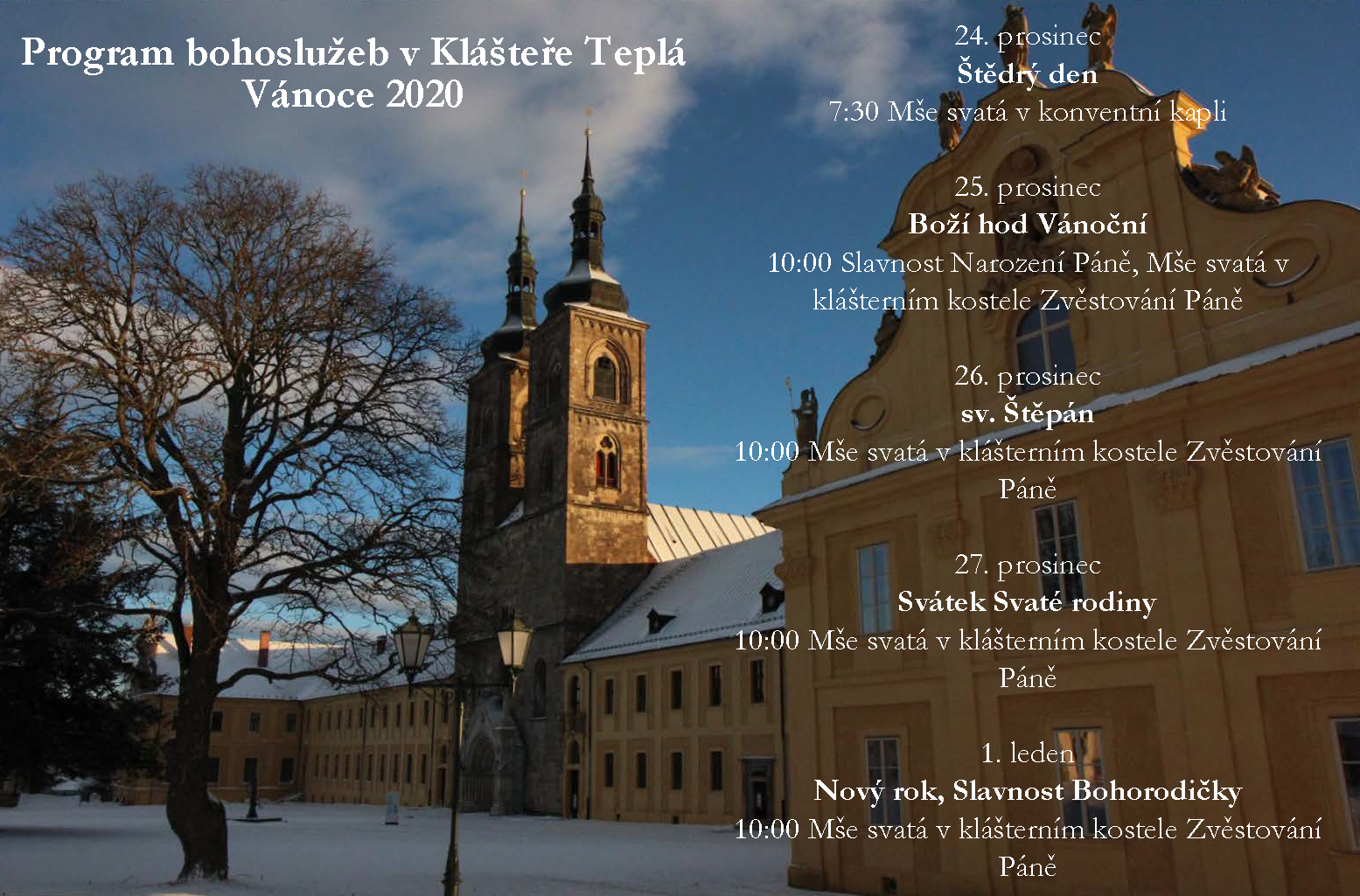 Program bohoslužeb v Klášteře Teplá
Vánoce 2020

24. prosinec
Štědrý den
7:30 Mše svatá v konventní kapli

25. prosinec
Boží hod Vánoční
10:00 Slavnost Narození Páně, Mše svatá v klášterním kostele Zvěstování Páně

26. prosinec
sv. Štěpán
10:00 Mše svatá v klášterním kostele Zvěstování Páně

27. prosinec
Svátek Svaté rodiny
10:00 Mše svatá v klášterním kostele Zvěstování Páně

1. leden
Nový rok, Slavnost Bohorodičky
10:00 Mše svatá v klášterním kostele Zvěstování Páně